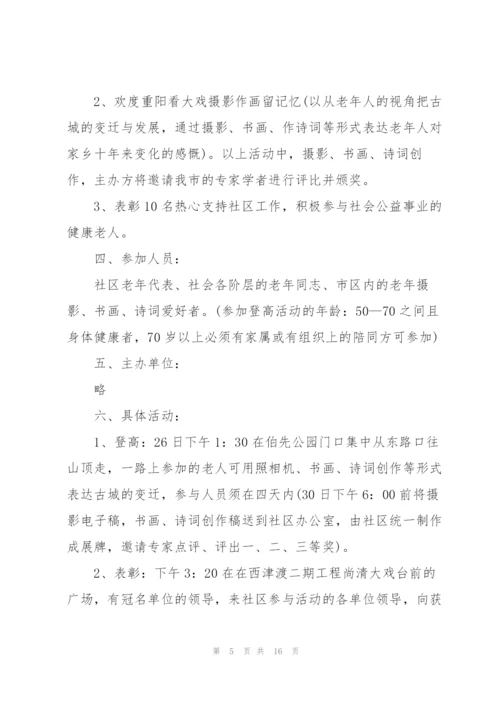 2、欢度重阳看大戏摄影作画留记忆(以从老年人的视角把古城的变迁与发展，通过摄影、书画、作诗词等形式表达老年人对家乡十年来变化的感慨)。以上活动中，摄影、书画、诗词创作，主办方将邀请我市的专家学者进行评比并颁奖。

3、表彰10名热心支持社区工作，积极参与社会公益事业的健康老人。

四、参加人员：

社区老年代表、社会各阶层的老年同志、市区内的老年摄影、书画、诗词爱好者。(参加登高活动的年龄：50—70之间且身体健康者，70岁以上必须有家属或有组织上的陪同方可参加)

五、主办单位：

略

六、具体活动：

1、登高：26日下午1：30在伯先公园门口集中从东路口往山顶走，一路上参加的老人可用照相机、书画、诗词创作等形式表达古城的变迁，参与人员须在四天内(30日下午6：00前将摄影电子稿，书画、诗词创作稿送到社区办公室，由社区统一制作成展牌，邀请专家点评、评出一、二、三等奖)。

2、表彰：下午3：20在在西津渡二期工程尚清大戏台前的广场，有冠名单位的领导，来社区参与活动的各单位领导，向获

第 5 页 共 16 页